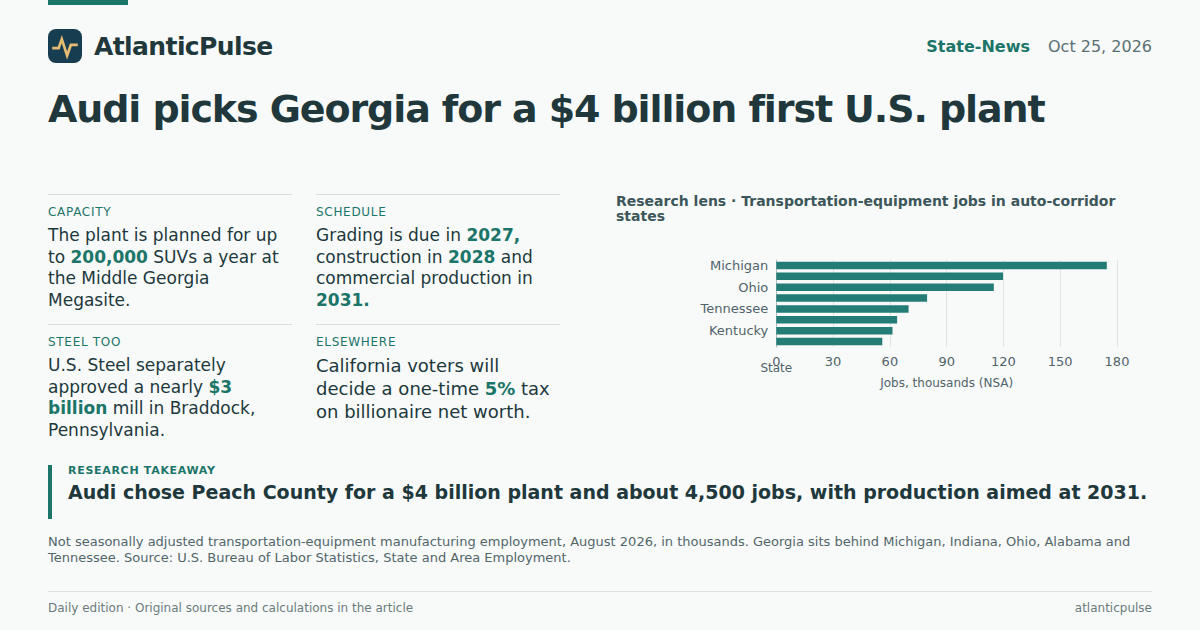 AtlanticPulse

State-News Oct 25, 2026

Audi picks Georgia for a $4 billion first U.S. plant

CAPACITY

The plant is planned for up to 200,000 SUVs a year at the Middle Georgia Megasite.

STEEL TOO

U.S. Steel separately approved a nearly $3 billion mill in Braddock, Pennsylvania.

SCHEDULE

Grading is due in 2027, construction in 2028 and commercial production in 2031.

ELSEWHERE

California voters will decide a one-time 5% tax on billionaire net worth.

Research lens · Transportation-equipment jobs in auto-corridor states

Michigan
Ohio
Tennessee
Kentucky
State
0 30 60 90 120 150 180
Jobs, thousands (NSA)

RESEARCH TAKEAWAY

Audi chose Peach County for a $4 billion plant and about 4,500 jobs, with production aimed at 2031.

Not seasonally adjusted transportation-equipment manufacturing employment, August 2026, in thousands. Georgia sits behind Michigan, Indiana, Ohio, Alabama and Tennessee. Source: U.S. Bureau of Labor Statistics, State and Area Employment.

Daily edition · Original sources and calculations in the article

atlanticpulse